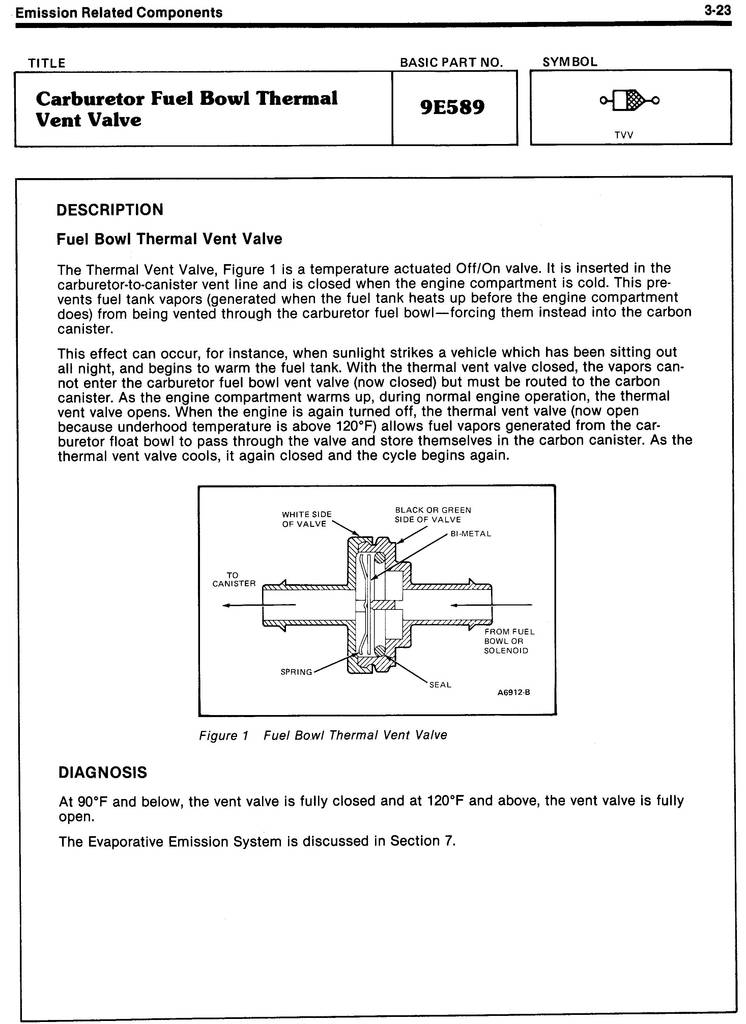 Emission Related Components

3-23

| TITLE | BASIC PART NO. | SYMBOL |
|---|---|---|
| Carburetor Fuel Bowl Thermal Vent Valve | 9E589 | TVV |

DESCRIPTION

Fuel Bowl Thermal Vent Valve

The Thermal Vent Valve, Figure 1 is a temperature actuated Off/On valve. It is inserted in the carburetor-to-canister vent line and is closed when the engine compartment is cold. This prevents fuel tank vapors (generated when the fuel tank heats up before the engine compartment does) from being vented through the carburetor fuel bowl—forcing them instead into the carbon canister.

This effect can occur, for instance, when sunlight strikes a vehicle which has been sitting out all night, and begins to warm the fuel tank. With the thermal vent valve closed, the vapors cannot enter the carburetor fuel bowl vent valve (now closed) but must be routed to the carbon canister. As the engine compartment warms up, during normal engine operation, the thermal vent valve opens. When the engine is again turned off, the thermal vent valve (now open because underhood temperature is above 120°F) allows fuel vapors generated from the carburetor float bowl to pass through the valve and store themselves in the carbon canister. As the thermal vent valve cools, it again closed and the cycle begins again.

WHITE SIDE OF VALVE
BLACK OR GREEN SIDE OF VALVE
BI-METAL
TO CANISTER
FROM FUEL BOWL OR SOLENOID
SPRING
SEAL
A6912-B

Figure 1 Fuel Bowl Thermal Vent Valve

DIAGNOSIS

At 90°F and below, the vent valve is fully closed and at 120°F and above, the vent valve is fully open.

The Evaporative Emission System is discussed in Section 7.